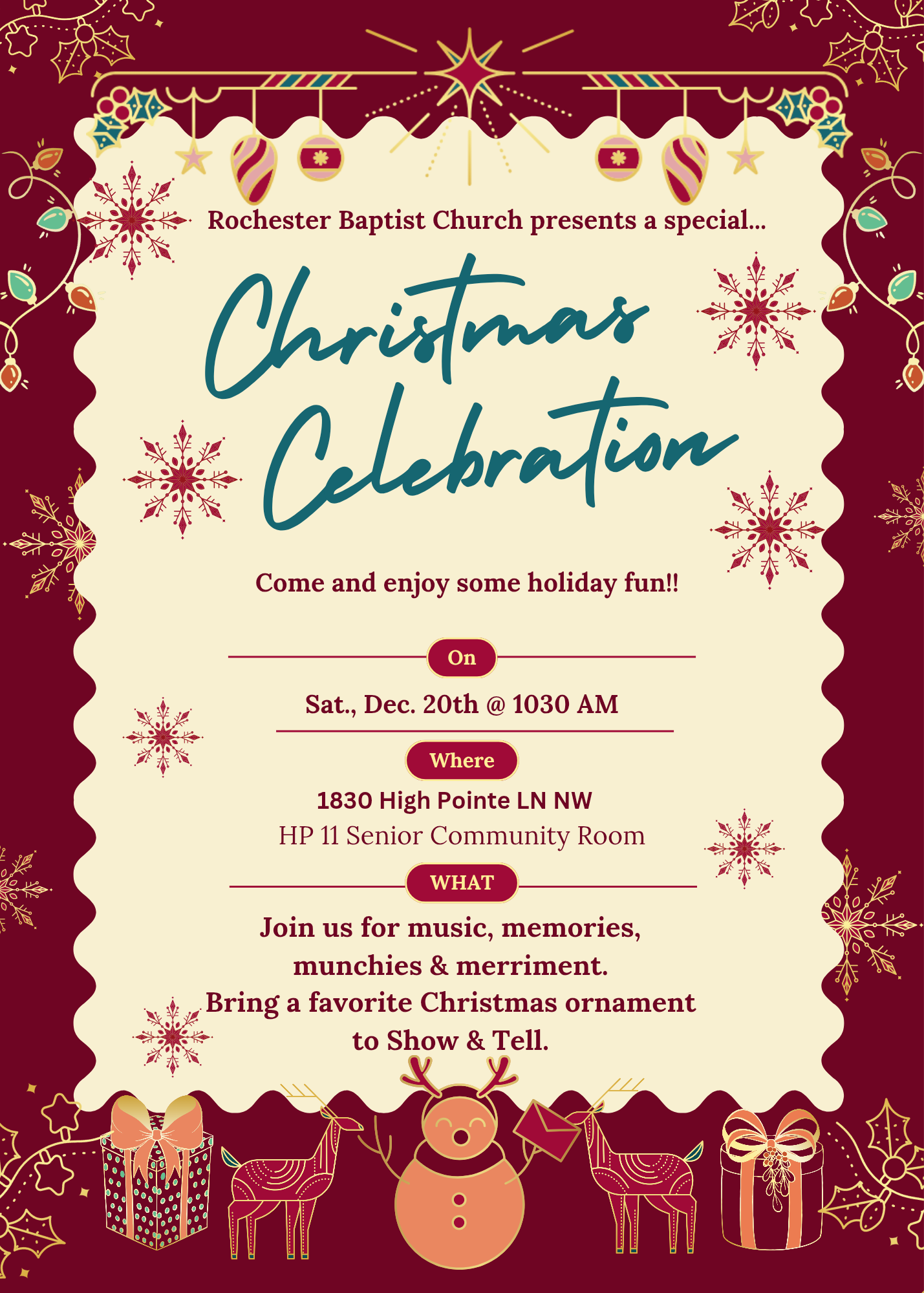 Rochester Baptist Church presents a special...

Christmas
Celebration

Come and enjoy some holiday fun!!

On

Sat., Dec. 20th @ 1030 AM

Where

1830 High Pointe LN NW
HP 11 Senior Community Room

WHAT

Join us for music, memories, munchies & merriment. Bring a favorite Christmas ornament to Show & Tell.